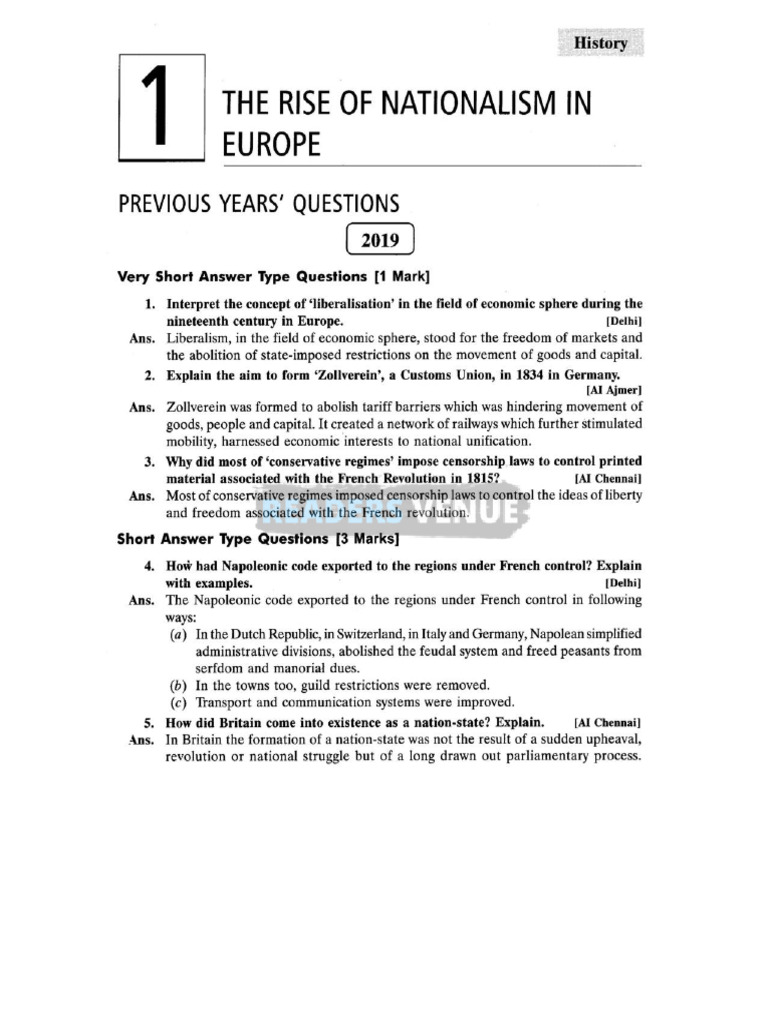 History

1 THE RISE OF NATIONALISM IN EUROPE

PREVIOUS YEARS' QUESTIONS

2019

Very Short Answer Type Questions [1 Mark]

1. Interpret the concept of 'liberalisation' in the field of economic sphere during the nineteenth century in Europe. [Delhi]

Ans. Liberalism, in the field of economic sphere, stood for the freedom of markets and the abolition of state-imposed restrictions on the movement of goods and capital.

2. Explain the aim to form 'Zollverein', a Customs Union, in 1834 in Germany. [AI Ajmer]

Ans. Zollverein was formed to abolish tariff barriers which was hindering movement of goods, people and capital. It created a network of railways which further stimulated mobility, harnessed economic interests to national unification.

3. Why did most of 'conservative regimes' impose censorship laws to control printed material associated with the French Revolution in 1815? [AI Chennai]

Ans. Most of conservative regimes imposed censorship laws to control the ideas of liberty and freedom associated with the French revolution.

READERS VENUE

Short Answer Type Questions [3 Marks]

4. How had Napoleonic code exported to the regions under French control? Explain with examples. [Delhi]

Ans. The Napoleonic code exported to the regions under French control in following ways:

(a) In the Dutch Republic, in Switzerland, in Italy and Germany, Napolean simplified administrative divisions, abolished the feudal system and freed peasants from serfdom and manorial dues.

(b) In the towns too, guild restrictions were removed.

(c) Transport and communication systems were improved.

5. How did Britain come into existence as a nation-state? Explain. [AI Chennai]

Ans. In Britain the formation of a nation-state was not the result of a sudden upheaval, revolution or national struggle but of a long drawn out parliamentary process.